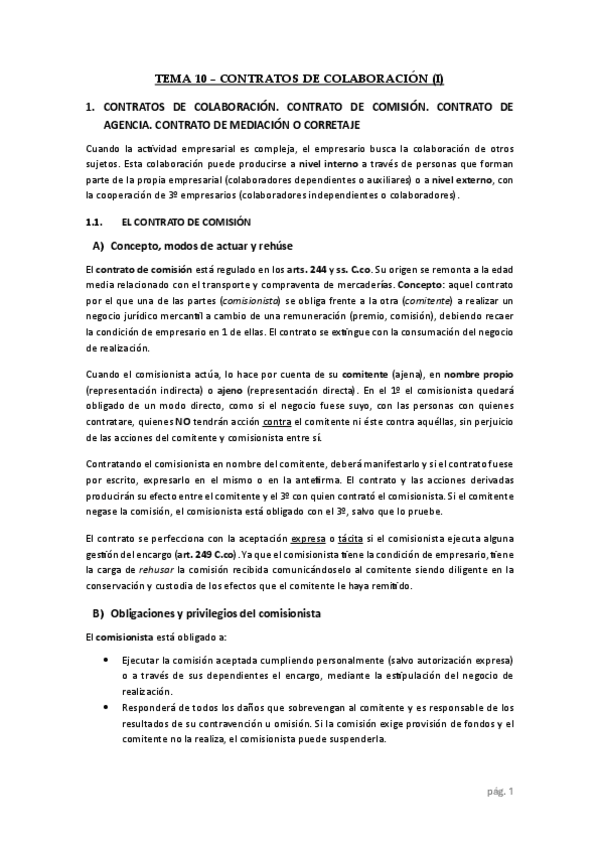 TEMA 10 – CONTRATOS DE COLABORACIÓN (I)

1. CONTRATOS DE COLABORACIÓN. CONTRATO DE COMISIÓN. CONTRATO DE AGENCIA. CONTRATO DE MEDIACIÓN O CORRETAJE

Cuando la actividad empresarial es compleja, el empresario busca la colaboración de otros sujetos. Esta colaboración puede producirse a nivel interno a través de personas que forman parte de la propia empresarial (colaboradores dependientes o auxiliares) o a nivel externo, con la cooperación de 3º empresarios (colaboradores independientes o colaboradores).

1.1. EL CONTRATO DE COMISIÓN

A) Concepto, modos de actuar y rehúse

El contrato de comisión está regulado en los arts. 244 y ss. C.co. Su origen se remonta a la edad media relacionado con el transporte y compraventa de mercaderías. Concepto: aquel contrato por el que una de las partes (comisionista) se obliga frente a la otra (comitente) a realizar un negocio jurídico mercantil a cambio de una remuneración (premio, comisión), debiendo recaer la condición de empresario en 1 de ellas. El contrato se extingue con la consumación del negocio de realización.

Cuando el comisionista actúa, lo hace por cuenta de su comitente (ajena), en nombre propio (representación indirecta) o ajeno (representación directa). En el 1º el comisionista quedará obligado de un modo directo, como si el negocio fuese suyo, con las personas con quienes contratare, quienes NO tendrán acción contra el comitente ni éste contra aquéllas, sin perjuicio de las acciones del comitente y comisionista entre sí.

Contratando el comisionista en nombre del comitente, deberá manifestarlo y si el contrato fuese por escrito, expresarlo en el mismo o en la antefirma. El contrato y las acciones derivadas producirán su efecto entre el comitente y el 3º con quien contrató el comisionista. Si el comitente negase la comisión, el comisionista está obligado con el 3º, salvo que lo pruebe.

El contrato se perfecciona con la aceptación expresa o tácita si el comisionista ejecuta alguna gestión del encargo (art. 249 C.co). Ya que el comisionista tiene la condición de empresario, tiene la carga de rehusar la comisión recibida comunicándoselo al comitente siendo diligente en la conservación y custodia de los efectos que el comitente le haya remitido.

B) Obligaciones y privilegios del comisionista

El comisionista está obligado a:

• Ejecutar la comisión aceptada cumpliendo personalmente (salvo autorización expresa) o a través de sus dependientes el encargo, mediante la estipulación del negocio de realización.
• Responderá de todos los daños que sobrevengan al comitente y es responsable de los resultados de su contravención u omisión. Si la comisión exige provisión de fondos y el comitente no la realiza, el comisionista puede suspenderla.

pág. 1